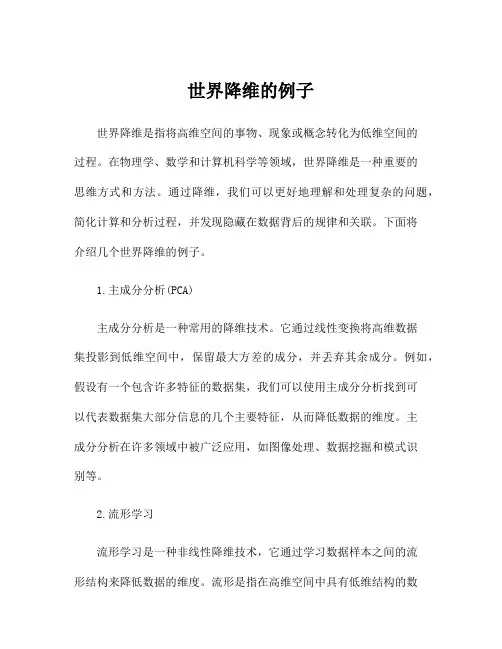 世界降维的例子

世界降维是指将高维空间的事物、现象或概念转化为低维空间的过程。在物理学、数学和计算机科学等领域，世界降维是一种重要的思维方式和方法。通过降维，我们可以更好地理解和处理复杂的问题，简化计算和分析过程，并发现隐藏在数据背后的规律和关联。下面将介绍几个世界降维的例子。

1.主成分分析(PCA)

主成分分析是一种常用的降维技术。它通过线性变换将高维数据集投影到低维空间中，保留最大方差的成分，并丢弃其余成分。例如，假设有一个包含许多特征的数据集，我们可以使用主成分分析找到可以代表数据集大部分信息的几个主要特征，从而降低数据的维度。主成分分析在许多领域中被广泛应用，如图像处理、数据挖掘和模式识别等。

2.流形学习

流形学习是一种非线性降维技术，它通过学习数据样本之间的流形结构来降低数据的维度。流形是指在高维空间中具有低维结构的数